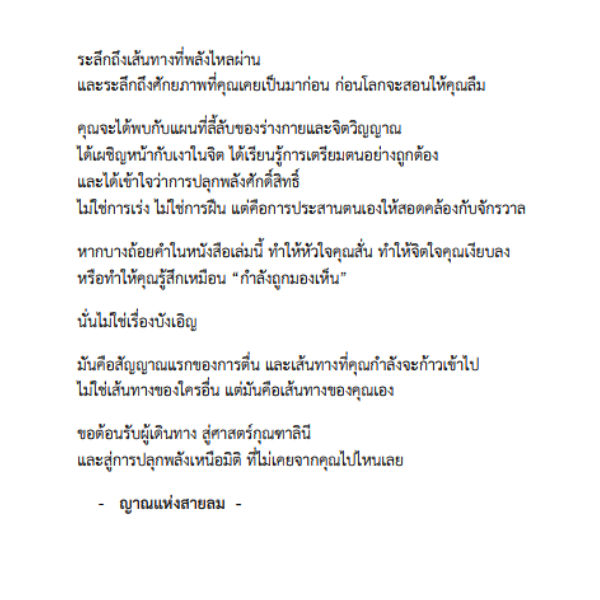 ระลึกถึงเส้นทางที่พลังไหลผ่าน
และระลึกถึงศักยภาพที่คุณเคยเป็นมาก่อน ก่อนโลกจะสอนให้คุณลืม

คุณจะได้พบกับแผนที่ลี้ลับของร่างกายและจิตวิญญาณ
ได้เผชิญหน้ากับเงาในจิต ได้เรียนรู้การเตรียมตนอย่างถูกต้อง
และได้เข้าใจว่าการปลุกพลังศักดิ์สิทธิ์
ไม่ใช่การเร่ง ไม่ใช่การฝืน แต่คือการประสานตนเองให้สอดคล้องกับจักรวาล

หากบางถ้อยคำในหนังสือเล่มนี้ ทำให้หัวใจคุณสั่น ทำให้จิตใจคุณเงียบลง
หรือทำให้คุณรู้สึกเหมือน “กำลังถูกมองเห็น”

นั่นไม่ใช่เรื่องบังเอิญ

มันคือสัญญาณแรกของการตื่น และเส้นทางที่คุณกำลังจะก้าวเข้าไป
ไม่ใช่เส้นทางของใครอื่น แต่มันคือเส้นทางของคุณเอง

ขอต้อนรับผู้เดินทาง สู่ศาสตร์กุณฑาลินี
และสู่การปลุกพลังเหนือมิติ ที่ไม่เคยจากคุณไปไหนเลย

- ญาณแห่งสายลม -